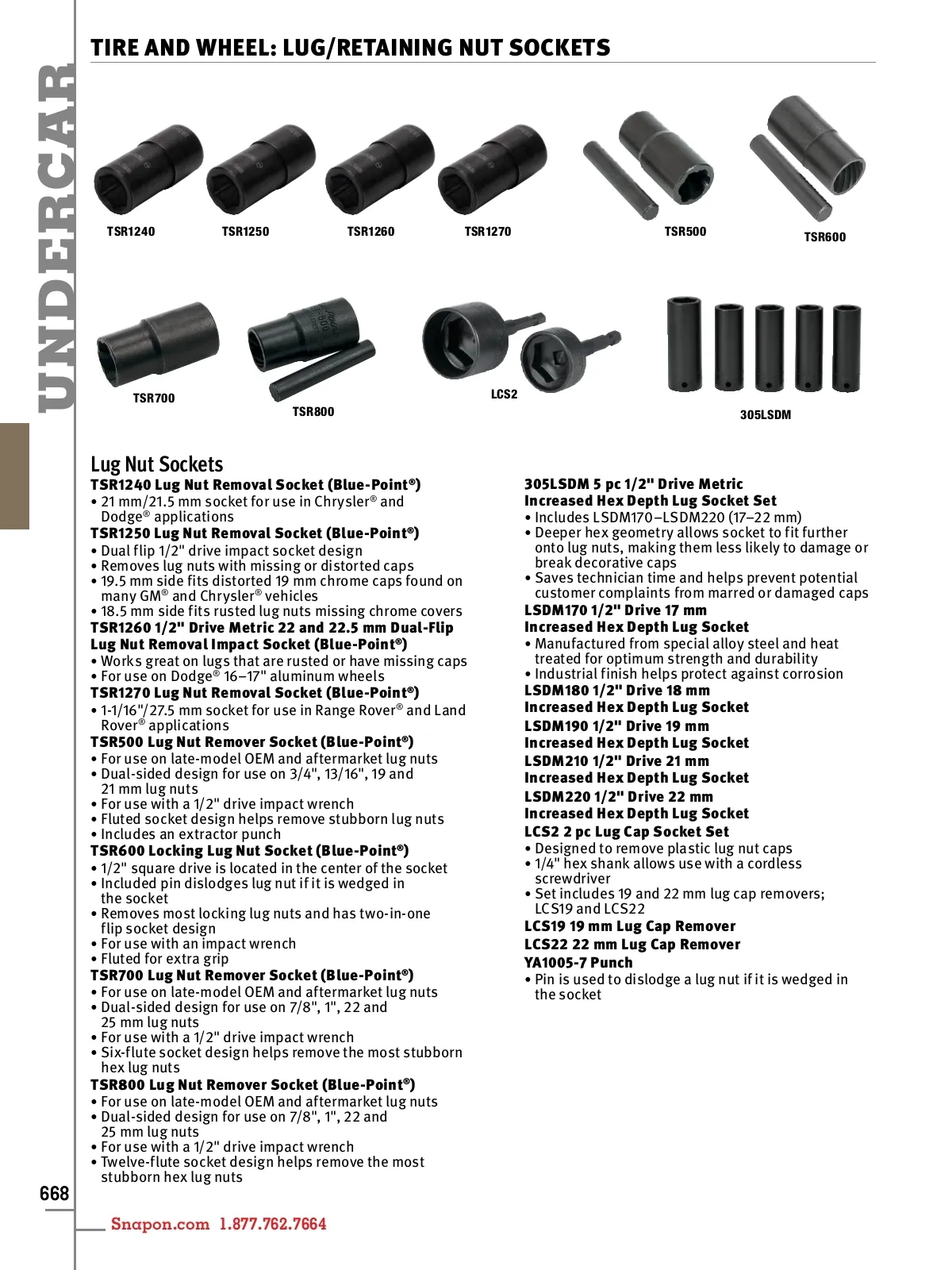 UNDERCAR

TIRE AND WHEEL: LUG/RETAINING NUT SOCKETS

TSR1240 TSR1250 TSR1260 TSR1270 TSR500 TSR600

TSR700 TSR800 LCS2 305LSDM

Lug Nut Sockets

TSR1240 Lug Nut Removal Socket (Blue-Point®)
• 21 mm/21.5 mm socket for use in Chrysler® and Dodge® applications

TSR1250 Lug Nut Removal Socket (Blue-Point®)
• Dual flip 1/2" drive impact socket design
• Removes lug nuts with missing or distorted caps
• 19.5 mm side fits distorted 19 mm chrome caps found on many GM® and Chrysler® vehicles
• 18.5 mm side fits rusted lug nuts missing chrome covers

TSR1260 1/2" Drive Metric 22 and 22.5 mm Dual-Flip Lug Nut Removal Impact Socket (Blue-Point®)
• Works great on lugs that are rusted or have missing caps
• For use on Dodge® 16–17" aluminum wheels

TSR1270 Lug Nut Removal Socket (Blue-Point®)
• 1-1/16"/27.5 mm socket for use in Range Rover® and Land Rover® applications

TSR500 Lug Nut Remover Socket (Blue-Point®)
• For use on late-model OEM and aftermarket lug nuts
• Dual-sided design for use on 3/4", 13/16", 19 and 21 mm lug nuts
• For use with a 1/2" drive impact wrench
• Fluted socket design helps remove stubborn lug nuts
• Includes an extractor punch

TSR600 Locking Lug Nut Socket (Blue-Point®)
• 1/2" square drive is located in the center of the socket
• Included pin dislodges lug nut if it is wedged in the socket
• Removes most locking lug nuts and has two-in-one flip socket design
• For use with an impact wrench
• Fluted for extra grip

TSR700 Lug Nut Remover Socket (Blue-Point®)
• For use on late-model OEM and aftermarket lug nuts
• Dual-sided design for use on 7/8", 1", 22 and 25 mm lug nuts
• For use with a 1/2" drive impact wrench
• Six-flute socket design helps remove the most stubborn hex lug nuts

TSR800 Lug Nut Remover Socket (Blue-Point®)
• For use on late-model OEM and aftermarket lug nuts
• Dual-sided design for use on 7/8", 1", 22 and 25 mm lug nuts
• For use with a 1/2" drive impact wrench
• Twelve-flute socket design helps remove the most stubborn hex lug nuts

305LSDM 5 pc 1/2" Drive Metric Increased Hex Depth Lug Socket Set
• Includes LSDM170–LSDM220 (17–22 mm)
• Deeper hex geometry allows socket to fit further onto lug nuts, making them less likely to damage or break decorative caps
• Saves technician time and helps prevent potential customer complaints from marred or damaged caps

LSDM170 1/2" Drive 17 mm Increased Hex Depth Lug Socket
• Manufactured from special alloy steel and heat treated for optimum strength and durability
• Industrial finish helps protect against corrosion

LSDM180 1/2" Drive 18 mm Increased Hex Depth Lug Socket

LSDM190 1/2" Drive 19 mm Increased Hex Depth Lug Socket

LSDM210 1/2" Drive 21 mm Increased Hex Depth Lug Socket

LSDM220 1/2" Drive 22 mm Increased Hex Depth Lug Socket

LCS2 2 pc Lug Cap Socket Set
• Designed to remove plastic lug nut caps
• 1/4" hex shank allows use with a cordless screwdriver
• Set includes 19 and 22 mm lug cap removers; LCS19 and LCS22

LCS19 19 mm Lug Cap Remover

LCS22 22 mm Lug Cap Remover

YA1005-7 Punch
• Pin is used to dislodge a lug nut if it is wedged in the socket

668

Snapon.com 1.877.762.7664